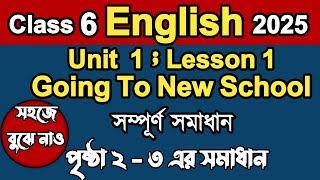 Class 6 English 2025

Unit 1 ; Lesson 1
Going To New School

সহজে বুঝে নাও

সম্পূর্ণ সমাধান

পৃষ্ঠা ২ - ৩ এর সমাধান